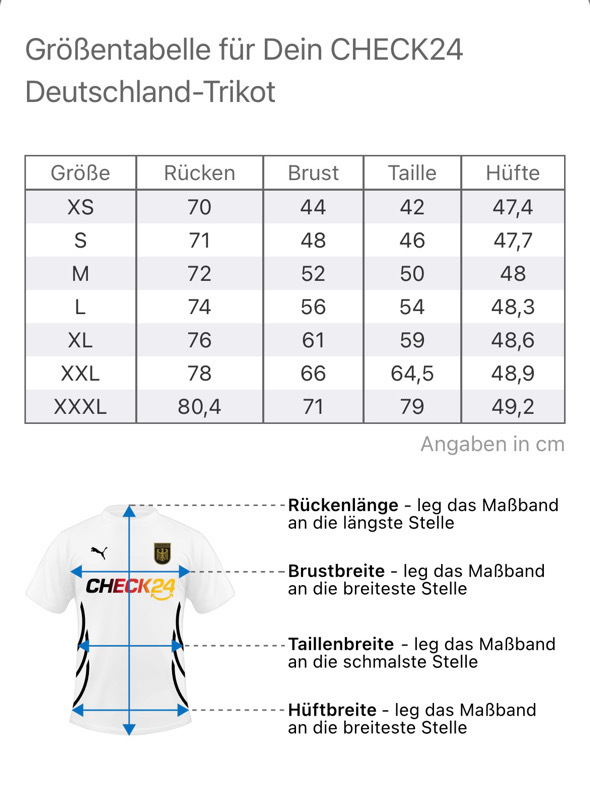 Größentabelle für Dein CHECK24 Deutschland-Trikot

| Größe | Rücken | Brust | Taille | Hüfte |
|---|---|---|---|---|
| XS | 70 | 44 | 42 | 47,4 |
| S | 71 | 48 | 46 | 47,7 |
| M | 72 | 52 | 50 | 48 |
| L | 74 | 56 | 54 | 48,3 |
| XL | 76 | 61 | 59 | 48,6 |
| XXL | 78 | 66 | 64,5 | 48,9 |
| XXXL | 80,4 | 71 | 79 | 49,2 |

Angaben in cm

CHECK24

Rückenlänge - leg das Maßband an die längste Stelle

Brustbreite - leg das Maßband an die breiteste Stelle

Taillenbreite - leg das Maßband an die schmalste Stelle

Hüftbreite - leg das Maßband an die breiteste Stelle